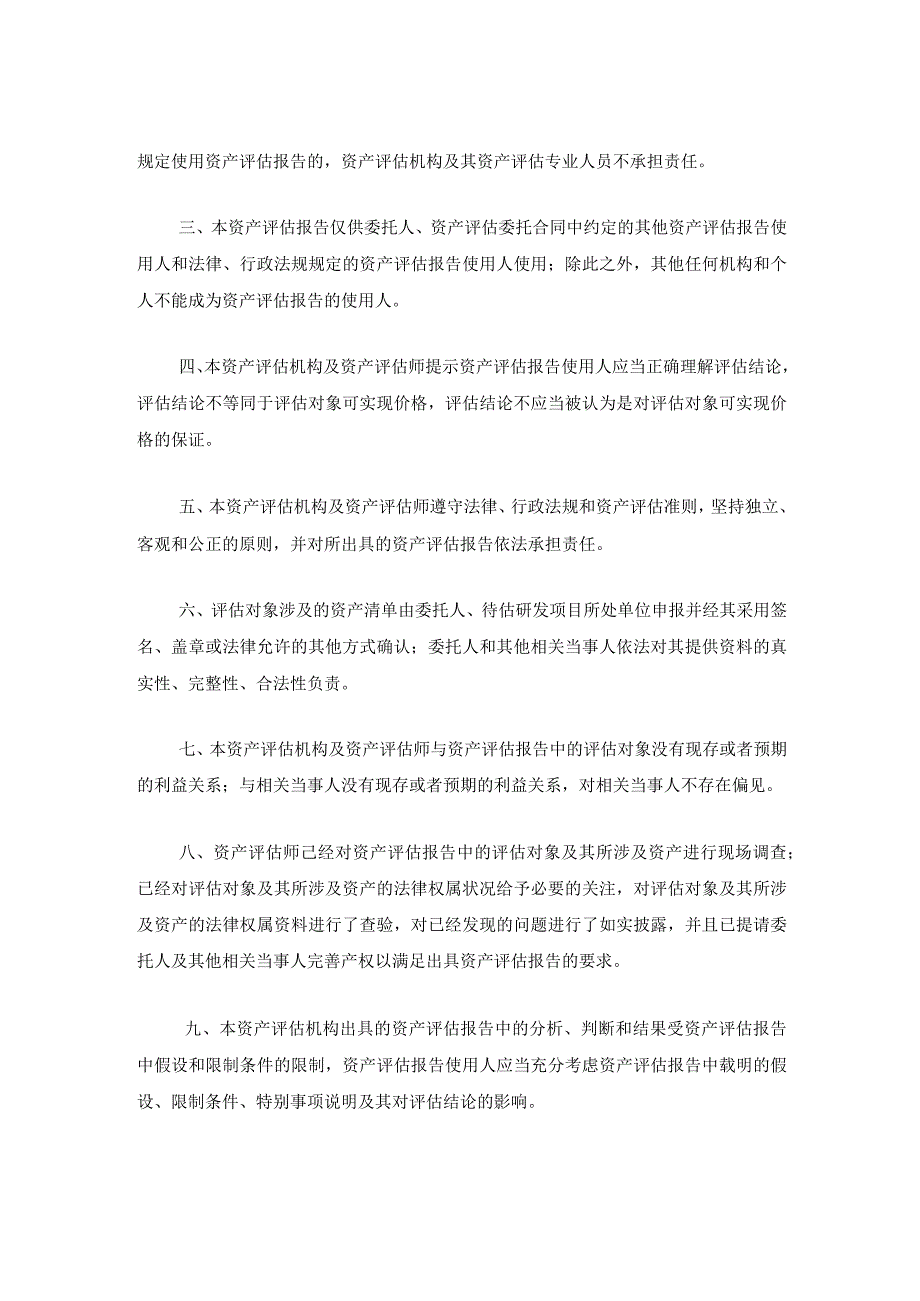 规定使用资产评估报告的，资产评估机构及其资产评估专业人员不承担责任。

三、本资产评估报告仅供委托人、资产评估委托合同中约定的其他资产评估报告使用人和法律、行政法规规定的资产评估报告使用人使用；除此之外，其他任何机构和个人不能成为资产评估报告的使用人。

四、本资产评估机构及资产评估师提示资产评估报告使用人应当正确理解评估结论，评估结论不等同于评估对象可实现价格，评估结论不应当被认为是对评估对象可实现价格的保证。

五、本资产评估机构及资产评估师遵守法律、行政法规和资产评估准则，坚持独立、客观和公正的原则，并对所出具的资产评估报告依法承担责任。

六、评估对象涉及的资产清单由委托人、待估研发项目所处单位申报并经其采用签名、盖章或法律允许的其他方式确认；委托人和其他相关当事人依法对其提供资料的真实性、完整性、合法性负责。

七、本资产评估机构及资产评估师与资产评估报告中的评估对象没有现存或者预期的利益关系；与相关当事人没有现存或者预期的利益关系，对相关当事人不存在偏见。

八、资产评估师已经对资产评估报告中的评估对象及其所涉及资产进行现场调查；已经对评估对象及其所涉及资产的法律权属状况给予必要的关注，对评估对象及其所涉及资产的法律权属资料进行了查验，对已经发现的问题进行了如实披露，并且已提请委托人及其他相关当事人完善产权以满足出具资产评估报告的要求。

九、本资产评估机构出具的资产评估报告中的分析、判断和结果受资产评估报告中假设和限制条件的限制，资产评估报告使用人应当充分考虑资产评估报告中载明的假设、限制条件、特别事项说明及其对评估结论的影响。